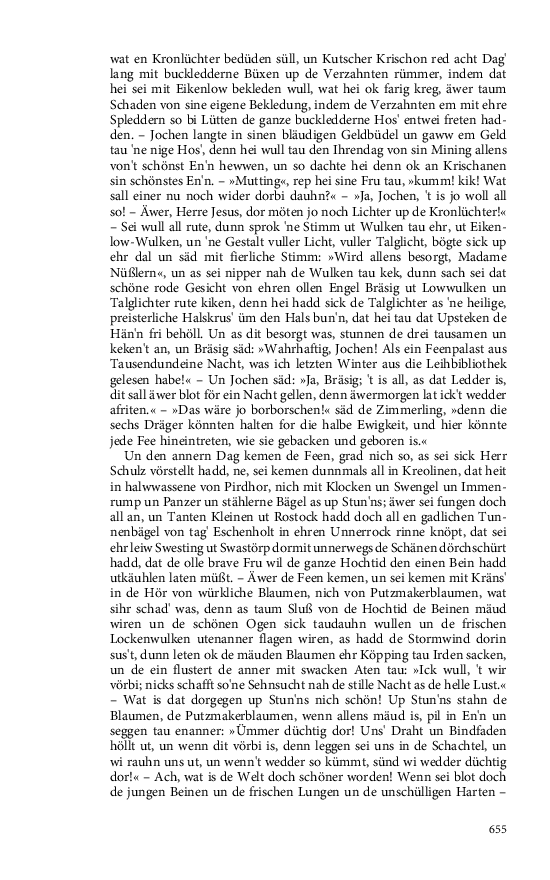 wat en Kronlüchter bedüden süll, un Kutscher Krischon red acht Dag' lang mit buckledderne Büxen up de Verzahnten rümmer, indem dat hei sei mit Eikenlow bekleden wull, wat hei ok farig kreg, äwer taum Schaden von sine eigene Bekledung, indem de Verzahnten em mit ehre Spleddern so bi Lütten de ganze buckledderne Hos' entwei freten hadden. – Jochen langte in sinen bläudigen Geldbüdel un gaww em Geld tau 'ne nige Hos', denn hei wull tau den Ihrendag von sin Mining allens von't schönst En'n hewwen, un so dachte hei denn ok an Krischanen sin schönstes En'n. – »Mutting«, rep hei sine Fru tau, »kumm! kik! Wat sall einer nu noch wider dorbi dauhn?« – »Ja, Jochen, 't is jo woll all so! – Äwer, Herre Jesus, dor möten jo noch Lichter up de Kronlüchter!« – Sei wull all rute, dunn sprok 'ne Stimm ut Wulken tau ehr, ut Eikenlow-Wulken, un 'ne Gestalt vuller Licht, vuller Talglicht, bögte sick up ehr dal un säd mit fierliche Stimm: »Wird allens besorgt, Madame Nüßlern«, un as sei nipper nah de Wulken tau kek, dunn sach sei dat schöne rode Gesicht von ehren ollen Engel Bräsig ut Lowwulken un Talglichter rute kiken, denn hei hadd sick de Talglichter as 'ne heilige, preisterliche Halskrus' üm den Hals bun'n, dat hei tau dat Upsteken de Hän'n fri behöll. Un as dit besorgt was, stunnen de drei tausamen un keken't an, un Bräsig säd: »Wahrhaftig, Jochen! Als ein Feenpalast aus Tausendundeine Nacht, was ich letzten Winter aus die Leihbibliothek gelesen habe!« – Un Jochen säd: »Ja, Bräsig; 't is all, as dat Ledder is, dit sall äwer blot för ein Nacht gellen, denn äwermorgen lat ick't wedder afriten.« – »Das wäre jo borborschen!« säd de Zimmerling, »denn die sechs Dräger könnten halten for die halbe Ewigkeit, und hier könnte jede Fee hineintreten, wie sie gebacken und geboren is.«

Un den annern Dag kemen de Feen, grad nich so, as sei sick Herr Schulz vörstellt hadd, ne, sei kemen dunnmals all in Kreolinen, dat heit in halwwassene von Pirdhor, nich mit Klocken un Swengel un Immenrump un Panzer un stählerne Bägel as up Stun'ns; äwer sei fungen doch all an, un Tanten Kleinen ut Rostock hadd doch all en gadlichen Tunnenbägel von tag' Eschenholt in ehren Unnerrock rinne knöpt, dat sei ehr leiw Swesting ut Swastörp dormit unnerwegs de Schänen dörchschürt hadd, dat de olle brave Fru wil de ganze Hochtid den einen Bein hadd utkäuhlen laten müßt. – Äwer de Feen kemen, un sei kemen mit Kräns' in de Hör von würkliche Blaumen, nich von Putzmakerblaumen, wat sihr schad' was, denn as taum Sluß von de Hochtid de Beinen mäud wiren un de schönen Ogen sick taudauhn wullen un de frischen Lockenwulken utenanner flagen wiren, as hadd de Stormwind dorin sus't, dunn leten ok de mäuden Blaumen ehr Köpping tau Irden sacken, un de ein flustert de anner mit swacken Aten tau: »Ick wull, 't wir vörbi; nicks schafft so'ne Sehnsucht nah de stille Nacht as de helle Lust.« – Wat is dat dorgegen up Stun'ns nich schön! Up Stun'ns stahn de Blaumen, de Putzmakerblaumen, wenn allens mäud is, pil in En'n un seggen tau enanner: »Ümmer düchtig dor! Uns' Draht un Bindfaden höllt ut, un wenn dit vörbi is, denn leggen sei uns in de Schachtel, un wi rauhn uns ut, un wenn't wedder so kümmt, sünd wi wedder düchtig dor!« – Ach, wat is de Welt doch schöner worden! Wenn sei blot doch de jungen Beinen un de frischen Lungen un de unschülligen Harten –

655